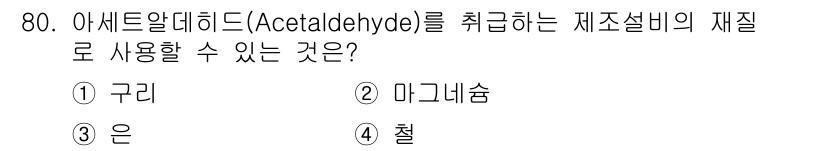 80. 아세트알데히드(Acetaldehyde)를 취급하는 제조설비의 재질로 사용할 수 있는 것은?

① 구리
② 마그네슘
③ 은
④ 철